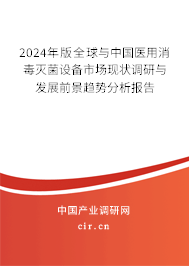 2024年版全球与中国医用消毒灭菌设备市场现状调研与发展前景趋势分析报告

中国产业调研网

cir.cn